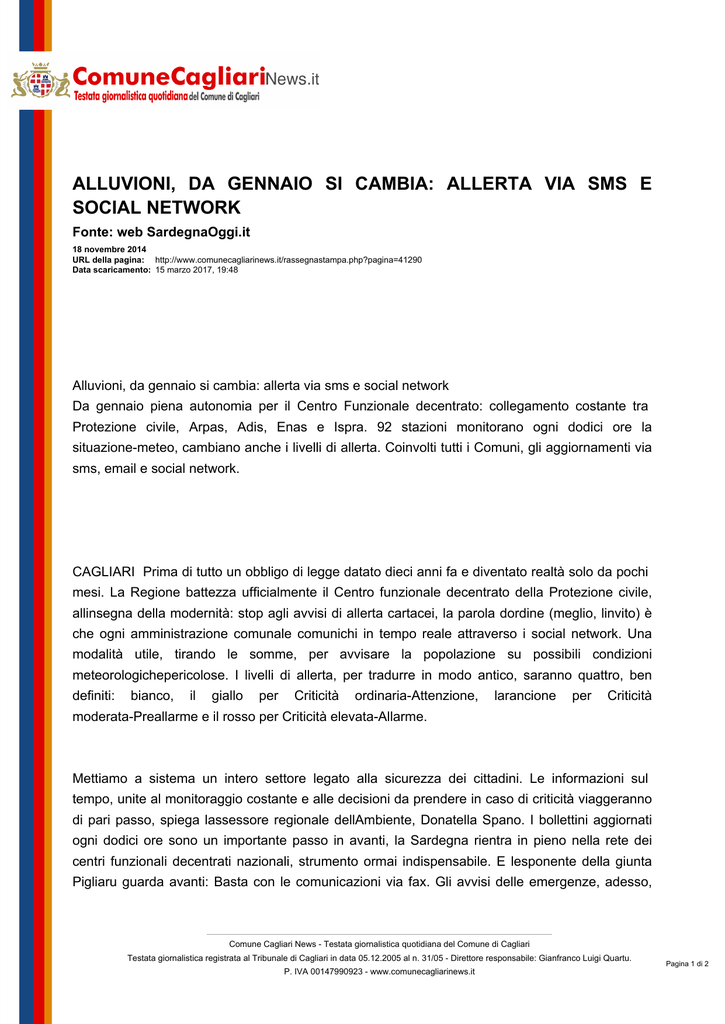 ComuneCagliariNews.it
Testata giornalistica quotidiana del Comune di Cagliari

ALLUVIONI, DA GENNAIO SI CAMBIA: ALLERTA VIA SMS E SOCIAL NETWORK

Fonte: web SardegnaOggi.it

18 novembre 2014
URL della pagina: http://www.comunecagliarinews.it/rassegnastampa.php?pagina=41290
Data scaricamento: 15 marzo 2017, 19:48

Alluvioni, da gennaio si cambia: allerta via sms e social network
Da gennaio piena autonomia per il Centro Funzionale decentrato: collegamento costante tra Protezione civile, Arpas, Adis, Enas e Ispra. 92 stazioni monitorano ogni dodici ore la situazione-meteo, cambiano anche i livelli di allerta. Coinvolti tutti i Comuni, gli aggiornamenti via sms, email e social network.

CAGLIARI Prima di tutto un obbligo di legge datato dieci anni fa e diventato realtà solo da pochi mesi. La Regione battezza ufficialmente il Centro funzionale decentrato della Protezione civile, allinsegna della modernità: stop agli avvisi di allerta cartacei, la parola dordine (meglio, linvito) è che ogni amministrazione comunale comunichi in tempo reale attraverso i social network. Una modalità utile, tirando le somme, per avvisare la popolazione su possibili condizioni meteorologichepericolose. I livelli di allerta, per tradurre in modo antico, saranno quattro, ben definiti: bianco, il giallo per Criticità ordinaria-Attenzione, larancione per Criticità moderata-Preallarme e il rosso per Criticità elevata-Allarme.

Mettiamo a sistema un intero settore legato alla sicurezza dei cittadini. Le informazioni sul tempo, unite al monitoraggio costante e alle decisioni da prendere in caso di criticità viaggeranno di pari passo, spiega lassessore regionale dellAmbiente, Donatella Spano. I bollettini aggiornati ogni dodici ore sono un importante passo in avanti, la Sardegna rientra in pieno nella rete dei centri funzionali decentrati nazionali, strumento ormai indispensabile. E lesponente della giunta Pigliaru guarda avanti: Basta con le comunicazioni via fax. Gli avvisi delle emergenze, adesso,

Comune Cagliari News - Testata giornalistica quotidiana del Comune di Cagliari
Testata giornalistica registrata al Tribunale di Cagliari in data 05.12.2005 al n. 31/05 - Direttore responsabile: Gianfranco Luigi Quartu.
P. IVA 00147990923 - www.comunecagliarinews.it

Pagina 1 di 2